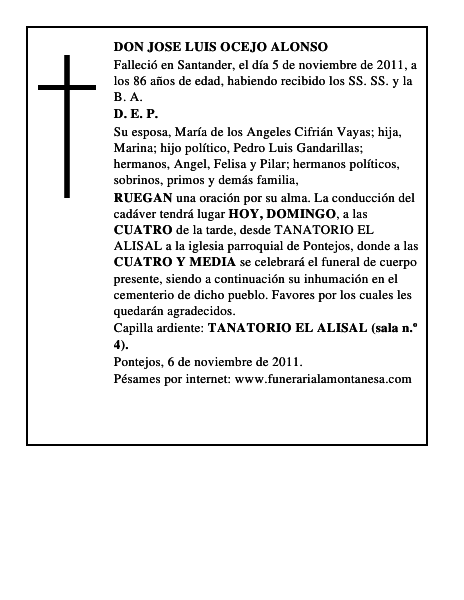 DON JOSE LUIS OCEJO ALONSO
Falleció en Santander, el día 5 de noviembre de 2011, a los 86 años de edad, habiendo recibido los SS. SS. y la B. A.
D. E. P.
Su esposa, María de los Angeles Cifrián Vayas; hija, Marina; hijo político, Pedro Luis Gandarillas; hermanos, Angel, Felisa y Pilar; hermanos políticos, sobrinos, primos y demás familia,
RUEGAN una oración por su alma. La conducción del cadáver tendrá lugar HOY, DOMINGO, a las CUATRO de la tarde, desde TANATORIO EL ALISAL a la iglesia parroquial de Pontejos, donde a las CUATRO Y MEDIA se celebrará el funeral de cuerpo presente, siendo a continuación su inhumación en el cementerio de dicho pueblo. Favores por los cuales les quedarán agradecidos.
Capilla ardiente: TANATORIO EL ALISAL (sala n.º 4).
Pontejos, 6 de noviembre de 2011.
Pésames por internet: www.funerarialamontanesa.com